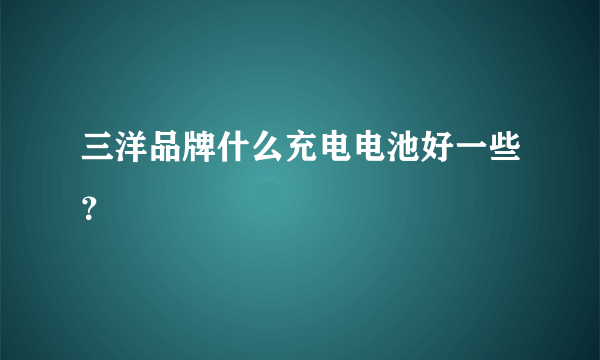 三洋品牌什么充电电池好一些？